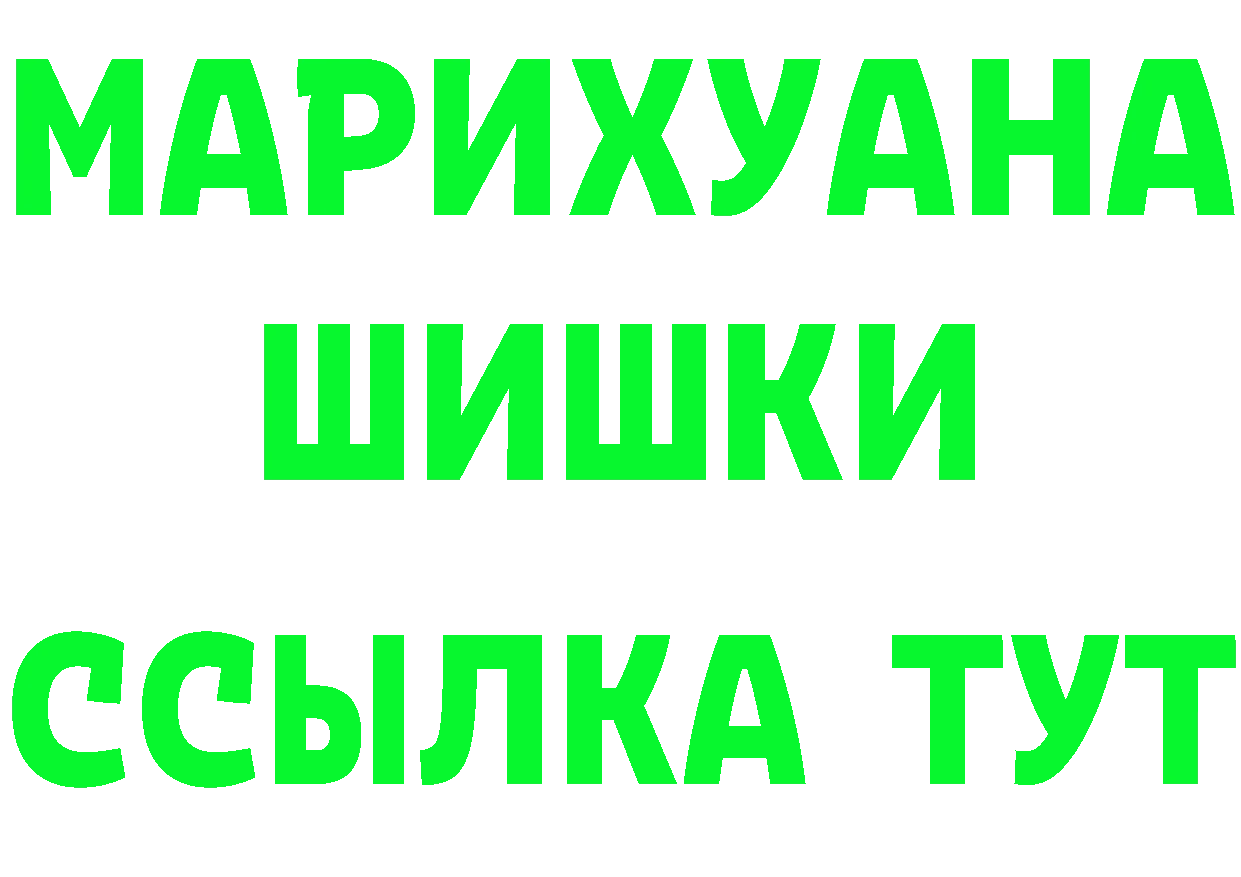 МАРИХУАНА
ШИШКИ
ССЫЛКА ТУТ